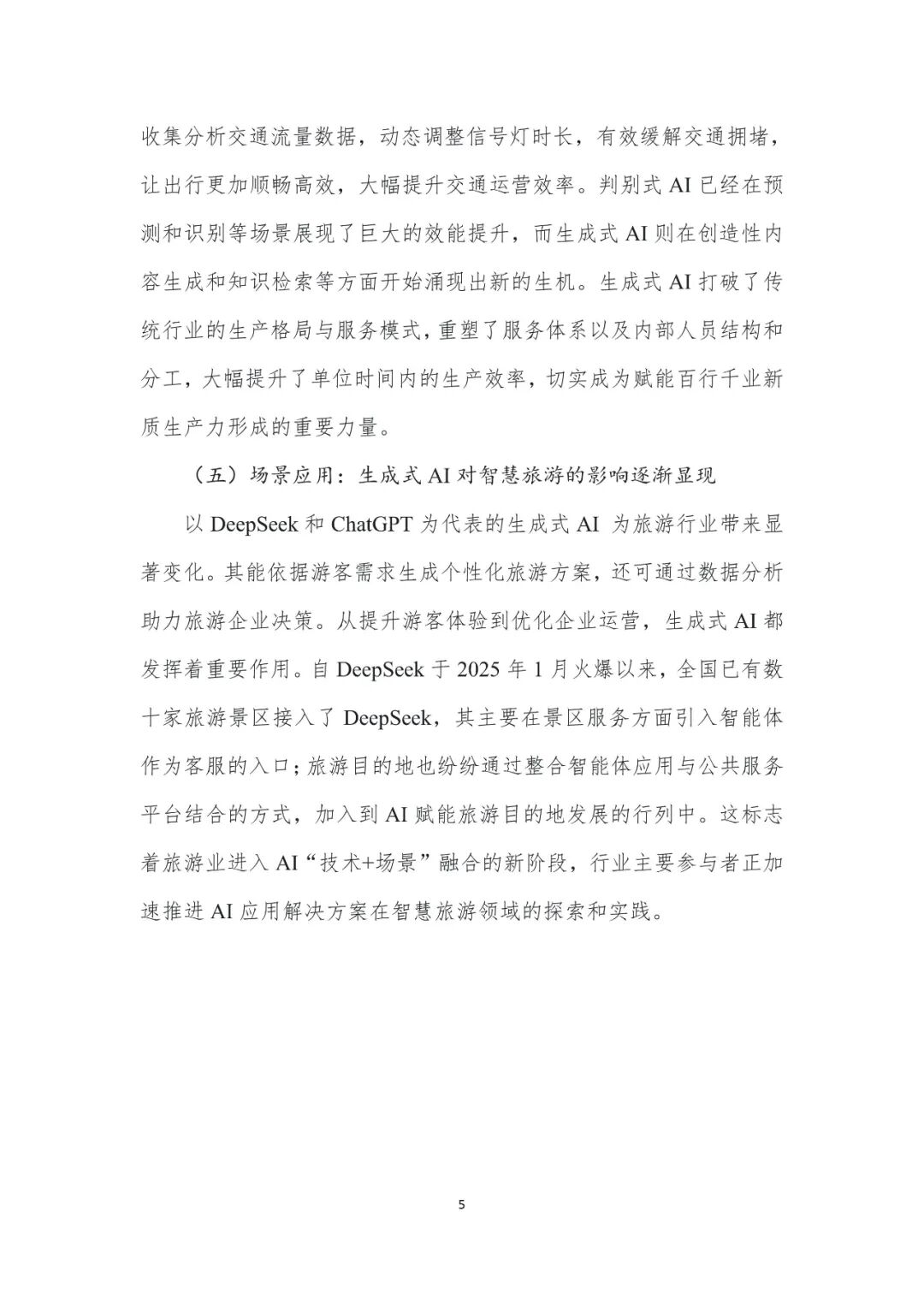 收集分析交通流量数据，动态调整信号灯时长，有效缓解交通拥堵，让出行更加顺畅高效，大幅提升交通运营效率。判别式 AI 已经在预测和识别等场景展现了巨大的效能提升，而生成式 AI 则在创造性内容生成和知识检索等方面开始涌现出新的生机。生成式 AI 打破了传统行业的生产格局与服务模式，重塑了服务体系以及内部人员结构和分工，大幅提升了单位时间内的生产效率，切实成为赋能百行千业新质生产力形成的重要力量。

（五）场景应用：生成式 AI 对智慧旅游的影响逐渐显现

以 DeepSeek 和 ChatGPT 为代表的生成式 AI 为旅游行业带来显著变化。其能依据游客需求生成个性化旅游方案，还可通过数据分析助力旅游企业决策。从提升游客体验到优化企业运营，生成式 AI 都发挥着重要作用。自 DeepSeek 于 2025 年 1 月火爆以来，全国已有数十家旅游景区接入了 DeepSeek，其主要在景区服务方面引入智能体作为客服的入口；旅游目的地也纷纷通过整合智能体应用与公共服务平台结合的方式，加入到 AI 赋能旅游目的地发展的行列中。这标志着旅游业进入 AI“技术+场景”融合的新阶段，行业主要参与者正加速推进 AI 应用解决方案在智慧旅游领域的探索和实践。

5